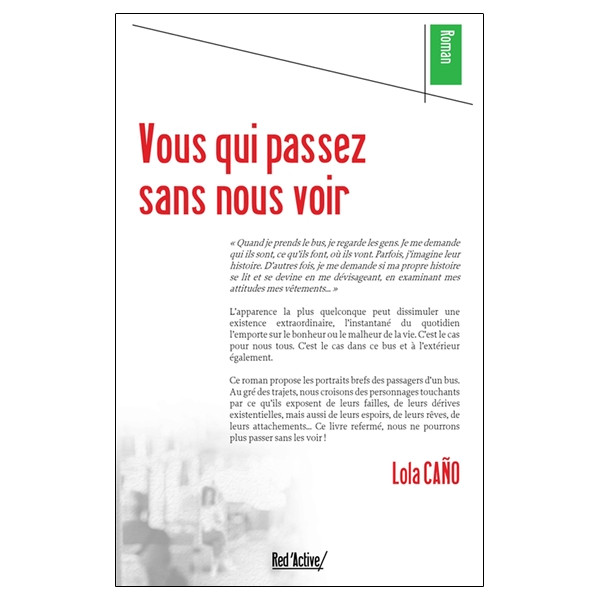 Roman

Vous qui passez sans nous voir

« Quand je prends le bus, je regarde les gens. Je me demande qui ils sont, ce qu'ils font, où ils vont. Parfois, j'imagine leur histoire. D'autres fois, je me demande si ma propre histoire se lit et se devine en me dévisageant, en examinant mes attitudes mes vêtements... »

L'apparence la plus quelconque peut dissimuler une existence extraordinaire, l'instantané du quotidien l'emporte sur le bonheur ou le malheur de la vie. C'est le cas pour nous tous. C'est le cas dans ce bus et à l'extérieur également.

Ce roman propose les portraits brefs des passagers d'un bus. Au gré des trajets, nous croisons des personnages touchants par ce qu'ils exposent de leurs failles, de leurs dérives existentielles, mais aussi de leurs espoirs, de leurs rêves, de leurs attachements... Ce livre refermé, nous ne pourrons plus passer sans les voir !

Lola CAÑO

Red'Active/